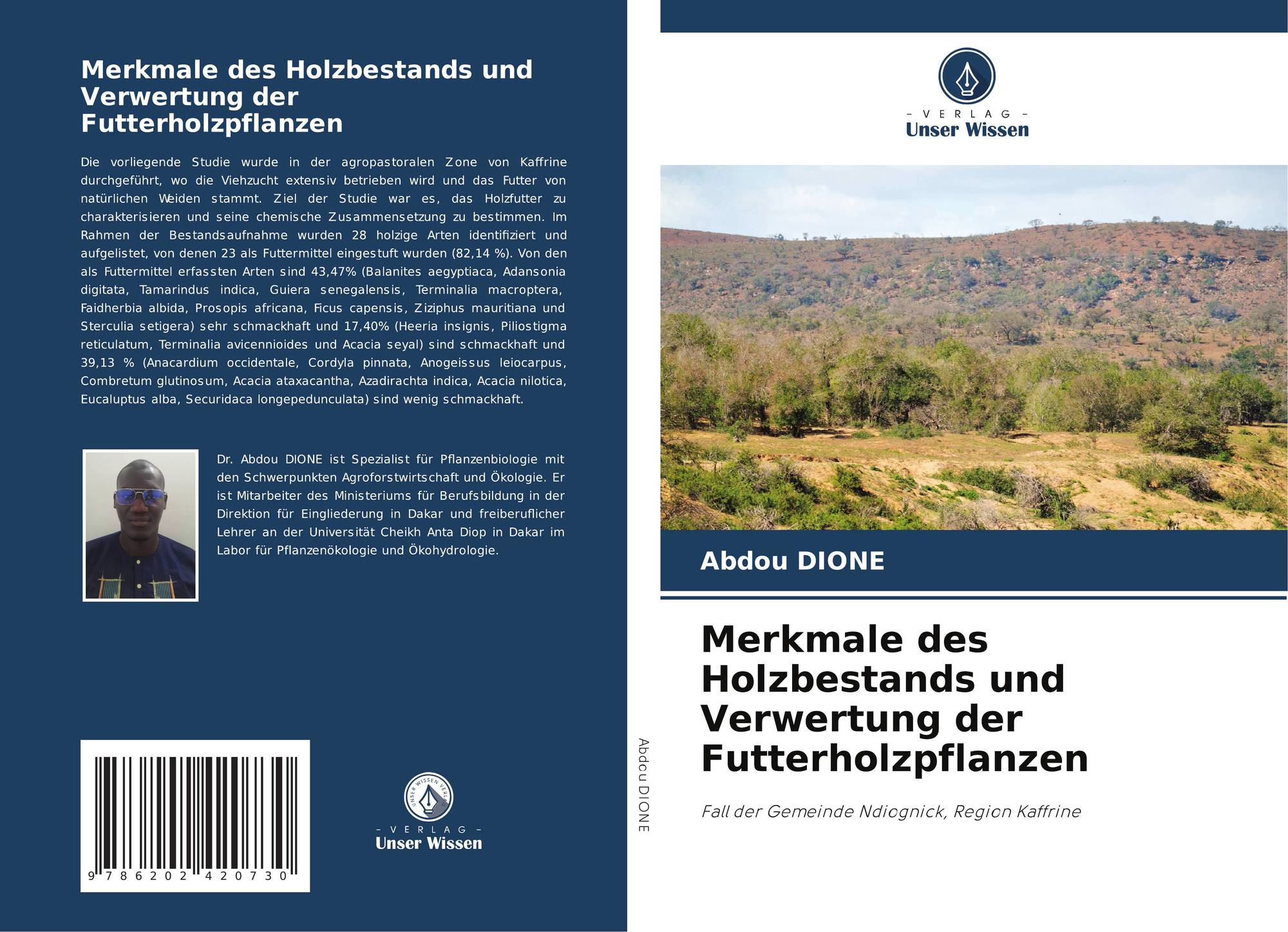 Merkmale des Holzbestands und Verwertung der Futterholzpflanzen

Die vorliegende Studie wurde in der agropastoralen Zone von Kaffrine durchgeführt, wo die Viehzucht extensiv betrieben wird und das Futter von natürlichen Weiden stammt. Ziel der Studie war es, das Holzfutter zu charakterisieren und seine chemische Zusammensetzung zu bestimmen. Im Rahmen der Bestandsaufnahme wurden 28 holzige Arten identifiziert und aufgelistet, von denen 23 als Futtermittel eingestuft wurden (82,14 %). Von den als Futtermittel erfassten Arten sind 43,47% (Balanites aegyptiaca, Adansonia digitata, Tamarindus indica, Guiera senegalensis, Terminalia macroptera, Faidherbia albida, Prosopis africana, Ficus capensis, Ziziphus mauritiana und Sterculia setigera) sehr schmackhaft und 17,40% (Heeria insignis, Piliostigma reticulatum, Terminalia avicennioides und Acacia seyal) sind schmackhaft und 39,13 % (Anacardium occidentale, Cordyla pinnata, Anogeissus leiocarpus, Combretum glutinosum, Acacia ataxacantha, Azadirachta indica, Acacia nilotica, Eucaluptus alba, Securidaca longepedunculata) sind wenig schmackhaft.

Dr. Abdou DIONE ist Spezialist für Pflanzenbiologie mit den Schwerpunkten Agroforstwirtschaft und Ökologie. Er ist Mitarbeiter des Ministeriums für Berufsbildung in der Direktion für Eingliederung in Dakar und freiberuflicher Lehrer an der Universität Cheikh Anta Diop in Dakar im Labor für Pflanzenökologie und Ökohydrologie.

9 786202 420730

UNSER WISSEN VERLAG
– VERLAG –
Unser Wissen

Abdou DIONE

– VERLAG –
Unser Wissen

Abdou DIONE

Merkmale des Holzbestands und Verwertung der Futterholzpflanzen

Fall der Gemeinde Ndiognick, Region Kaffrine